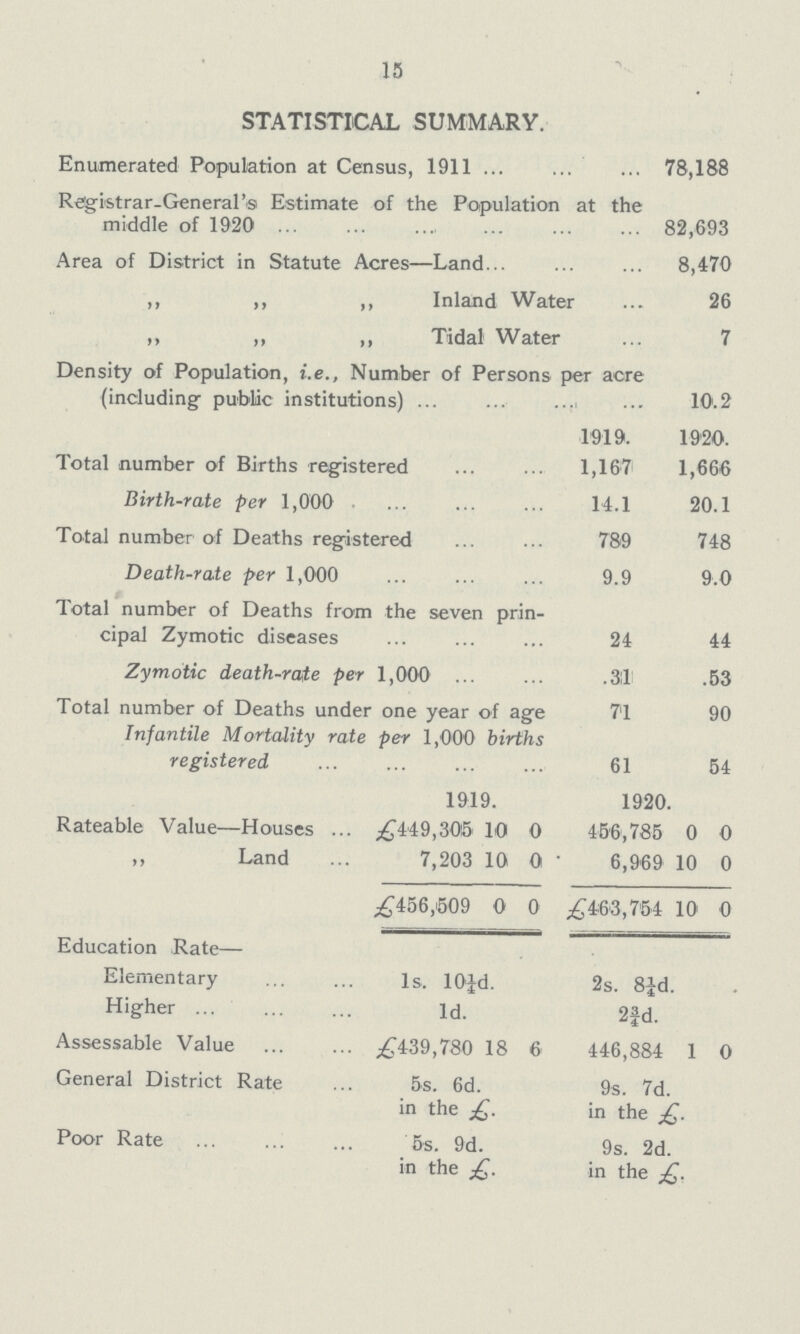 15

STATISTICAL SUMMARY.

Enumerated Population at Census, 1911 ... ... ... 78,188

Registrar-General's Estimate of the Population at the middle of 1920 ... ... ... ... ... ... 82,693

Area of District in Statute Acres—Land... ... ... 8,470

,, ,, ,, Inland Water ... 26

,, ,, ,, Tidal Water ... 7

Density of Population, i.e., Number of Persons per acre (including public institutions) ... ... ... ... 10.2

| | 1919. | 1920. |
|---|---|---|
| Total number of Births registered ... ... | 1,167 | 1,666 |
| Birth-rate per 1,000 ... ... ... | 14.1 | 20.1 |
| Total number of Deaths registered ... ... | 789 | 748 |
| Death-rate per 1,000 ... ... ... | 9.9 | 9.0 |
| Total number of Deaths from the seven principal Zymotic diseases ... ... ... | 24 | 44 |
| Zymotic death-rate per 1,000 ... ... | .31 | .53 |
| Total number of Deaths under one year of age | 71 | 90 |
| Infantile Mortality rate per 1,000 births registered ... ... ... ... | 61 | 54 |

| | 1919. | 1920. |
|---|---|---|
| Rateable Value—Houses ... | £449,305 10 0 | 456,785 0 0 |
| ,, Land ... | 7,203 10 0 | 6,969 10 0 |
| | £456,509 0 0 | £463,754 10 0 |
| Education Rate— | | |
| Elementary ... ... | 1s. 10¼d. | 2s. 8¼d. |
| Higher ... ... ... | 1d. | 2¾d. |
| Assessable Value ... ... | £439,780 18 6 | 446,884 1 0 |
| General District Rate ... | 5s. 6d. in the £. | 9s. 7d. in the £. |
| Poor Rate ... ... ... | 5s. 9d. in the £. | 9s. 2d. in the £. |